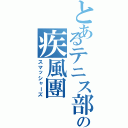 とあるテニス部の
疾風團
スマッシャーズ